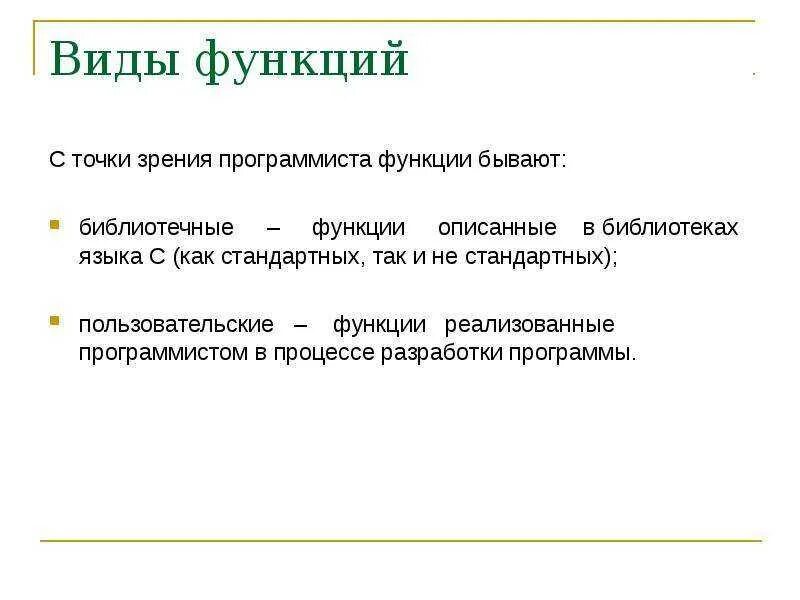 Виды функций

С точки зрения программиста функции бывают:

библиотечные – функции описанные в библиотеках языка С (как стандартных, так и не стандартных);

пользовательские – функции реализованные программистом в процессе разработки программы.